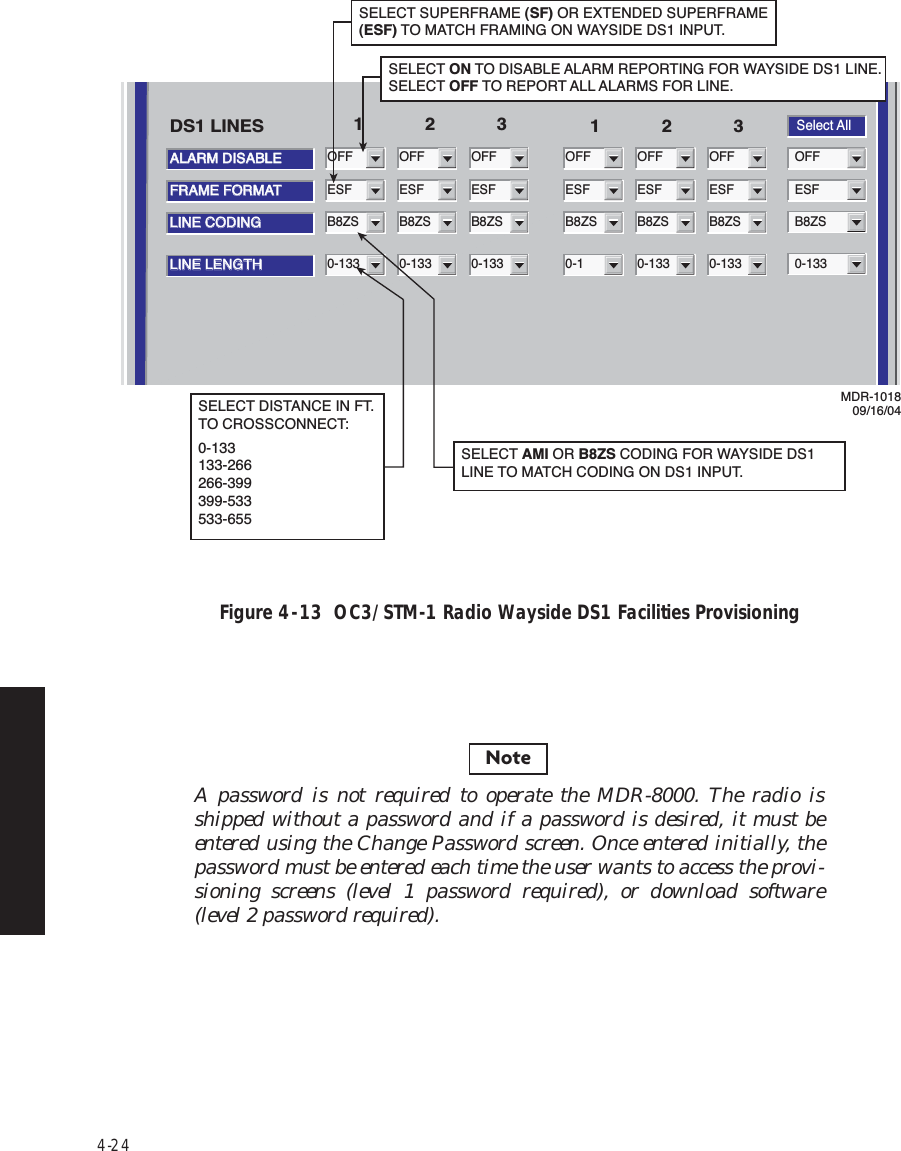 SELECT SUPERFRAME (SF) OR EXTENDED SUPERFRAME (ESF) TO MATCH FRAMING ON WAYSIDE DS1 INPUT.

SELECT ON TO DISABLE ALARM REPORTING FOR WAYSIDE DS1 LINE. SELECT OFF TO REPORT ALL ALARMS FOR LINE.

| DS1 LINES | 1 | 2 | 3 | 1 | 2 | 3 | Select All |
|---|---|---|---|---|---|---|---|
| ALARM DISABLE | OFF | OFF | OFF | OFF | OFF | OFF | OFF |
| FRAME FORMAT | ESF | ESF | ESF | ESF | ESF | ESF | ESF |
| LINE CODING | B8ZS | B8ZS | B8ZS | B8ZS | B8ZS | B8ZS | B8ZS |
| LINE LENGTH | 0-133 | 0-133 | 0-133 | 0-1 | 0-133 | 0-133 | 0-133 |

MDR-1018
09/16/04

SELECT DISTANCE IN FT. TO CROSSCONNECT:
0-133
133-266
266-399
399-533
533-655

SELECT AMI OR B8ZS CODING FOR WAYSIDE DS1 LINE TO MATCH CODING ON DS1 INPUT.

Figure 4-13 OC3/STM-1 Radio Wayside DS1 Facilities Provisioning

Note

A password is not required to operate the MDR-8000. The radio is shipped without a password and if a password is desired, it must be entered using the Change Password screen. Once entered initially, the password must be entered each time the user wants to access the provisioning screens (level 1 password required), or download software (level 2 password required).

4-24